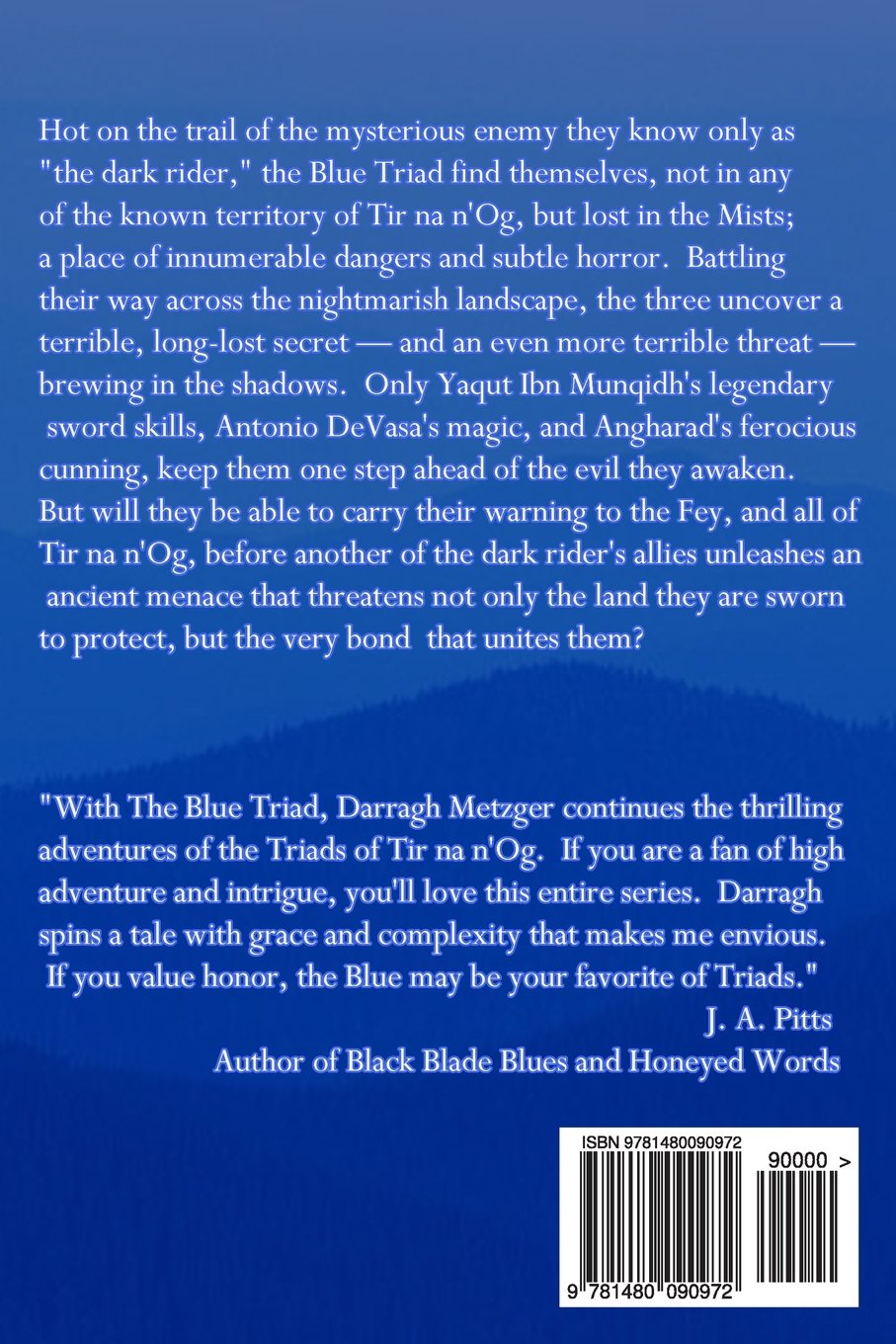 Hot on the trail of the mysterious enemy they know only as "the dark rider," the Blue Triad find themselves, not in any of the known territory of Tir na n'Og, but lost in the Mists; a place of innumerable dangers and subtle horror. Battling their way across the nightmarish landscape, the three uncover a terrible, long-lost secret — and an even more terrible threat — brewing in the shadows. Only Yaqut Ibn Munqidh's legendary sword skills, Antonio DeVasa's magic, and Angharad's ferocious cunning, keep them one step ahead of the evil they awaken. But will they be able to carry their warning to the Fey, and all of Tir na n'Og, before another of the dark rider's allies unleashes an ancient menace that threatens not only the land they are sworn to protect, but the very bond that unites them?

"With The Blue Triad, Darragh Metzger continues the thrilling adventures of the Triads of Tir na n'Og. If you are a fan of high adventure and intrigue, you'll love this entire series. Darragh spins a tale with grace and complexity that makes me envious. If you value honor, the Blue may be your favorite of Triads."
J. A. Pitts
Author of Black Blade Blues and Honeyed Words

ISBN 9781480090972
90000 >
9 781480 090972